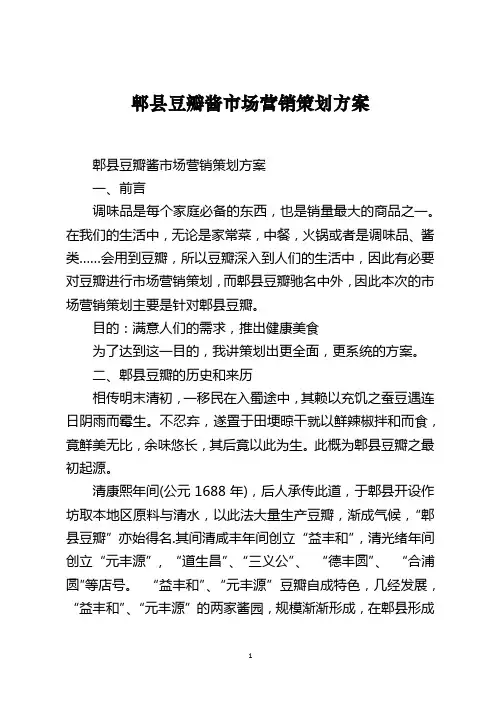 郫县豆瓣酱市场营销策划方案

郫县豆瓣酱市场营销策划方案

一、前言

调味品是每个家庭必备的东西，也是销量最大的商品之一。在我们的生活中，无论是家常菜，中餐，火锅或者是调味品、酱类……会用到豆瓣，所以豆瓣深入到人们的生活中，因此有必要对豆瓣进行市场营销策划，而郫县豆瓣驰名中外，因此本次的市场营销策划主要是针对郫县豆瓣。

目的：满意人们的需求，推出健康美食

为了达到这一目的，我讲策划出更全面，更系统的方案。

二、郫县豆瓣的历史和来历

相传明末清初，一移民在入蜀途中，其赖以充饥之蚕豆遇连日阴雨而霉生。不忍弃，遂置于田埂晾干就以鲜辣椒拌和而食，竟鲜美无比，余味悠长，其后竟以此为生。此概为郫县豆瓣之最初起源。

清康熙年间(公元 1688 年)，后人承传此道，于郫县开设作坊取本地区原料与清水，以此法大量生产豆瓣，渐成气候，“郫县豆瓣”亦始得名.其间清咸丰年间创立“益丰和”，清光绪年间创立“元丰源”，“道生昌”、“三义公”、“德丰园”、“合浦园”等店号。“益丰和”、“元丰源”豆瓣自成特色，几经发展，“益丰和”、“元丰源”的两家酱园，规模渐渐形成，在郫县形成

1